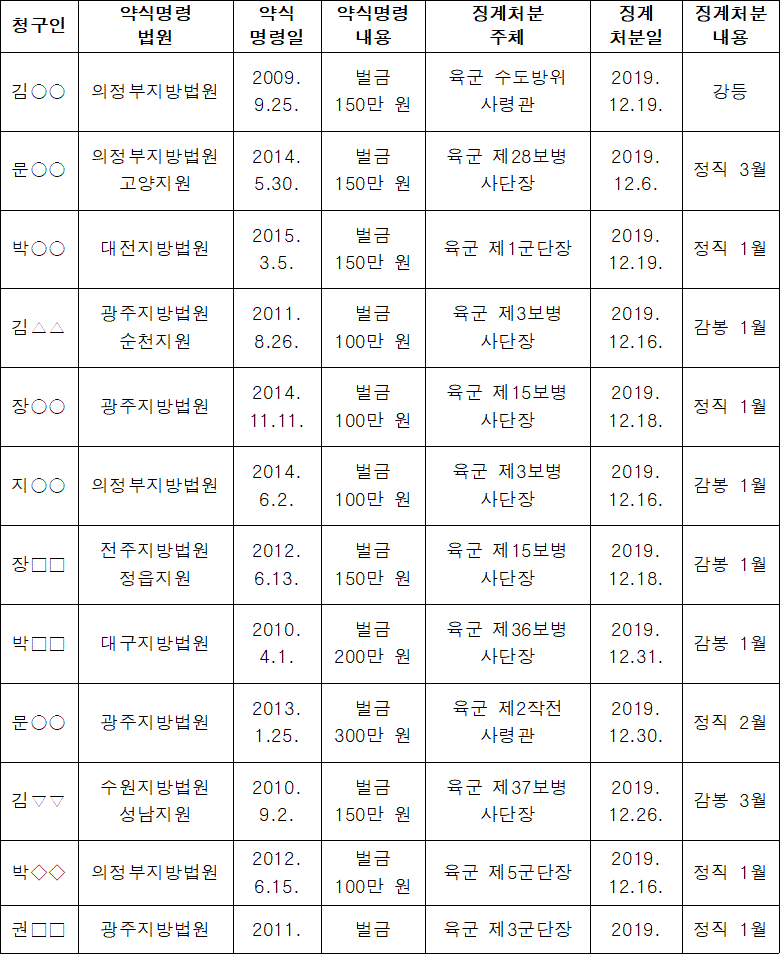 | 청구인 | 약식명령 법원 | 약식 명령일 | 약식명령 내용 | 징계처분 주체 | 징계 처분일 | 징계처분 내용 |
|---|---|---|---|---|---|---|
| 김○○ | 의정부지방법원 | 2009. 9.25. | 벌금 150만 원 | 육군 수도방위 사령관 | 2019. 12.19. | 강등 |
| 문○○ | 의정부지방법원 고양지원 | 2014. 5.30. | 벌금 150만 원 | 육군 제28보병 사단장 | 2019. 12.6. | 정직 3월 |
| 박○○ | 대전지방법원 | 2015. 3.5. | 벌금 150만 원 | 육군 제1군단장 | 2019. 12.19. | 정직 1월 |
| 김△△ | 광주지방법원 순천지원 | 2011. 8.26. | 벌금 100만 원 | 육군 제3보병 사단장 | 2019. 12.16. | 감봉 1월 |
| 장○○ | 광주지방법원 | 2014. 11.11. | 벌금 100만 원 | 육군 제15보병 사단장 | 2019. 12.18. | 정직 1월 |
| 지○○ | 의정부지방법원 | 2014. 6.2. | 벌금 100만 원 | 육군 제3보병 사단장 | 2019. 12.16. | 감봉 1월 |
| 장□□ | 전주지방법원 정읍지원 | 2012. 6.13. | 벌금 150만 원 | 육군 제15보병 사단장 | 2019. 12.18. | 감봉 1월 |
| 박□□ | 대구지방법원 | 2010. 4.1. | 벌금 200만 원 | 육군 제36보병 사단장 | 2019. 12.31. | 감봉 1월 |
| 문○○ | 광주지방법원 | 2013. 1.25. | 벌금 300만 원 | 육군 제2작전 사령관 | 2019. 12.30. | 정직 2월 |
| 김▽▽ | 수원지방법원 성남지원 | 2010. 9.2. | 벌금 150만 원 | 육군 제37보병 사단장 | 2019. 12.26. | 감봉 3월 |
| 박◇◇ | 의정부지방법원 | 2012. 6.15. | 벌금 100만 원 | 육군 제5군단장 | 2019. 12.16. | 정직 1월 |
| 권□□ | 광주지방법원 | 2011. | 벌금 | 육군 제3군단장 | 2019. | 정직 1월 |